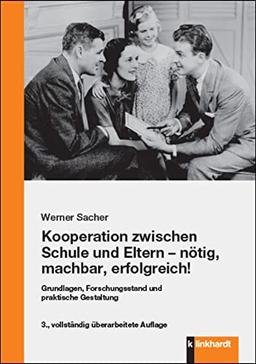 Werner Sacher

Kooperation zwischen Schule und Eltern – nötig, machbar, erfolgreich!

Grundlagen, Forschungsstand und praktische Gestaltung

3., vollständig überarbeitete Auflage

klinkhardt